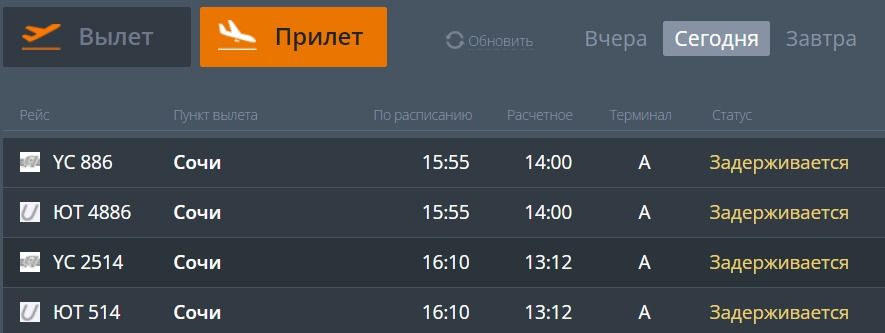 Вылет Прилет Обновить Вчера Сегодня Завтра

| Рейс | Пункт вылета | По расписанию | Расчетное | Терминал | Статус |
|---|---|---|---|---|---|
| YC 886 | Сочи | 15:55 | 14:00 | A | Задерживается |
| ЮТ 4886 | Сочи | 15:55 | 14:00 | A | Задерживается |
| YC 2514 | Сочи | 16:10 | 13:12 | A | Задерживается |
| ЮТ 514 | Сочи | 16:10 | 13:12 | A | Задерживается |